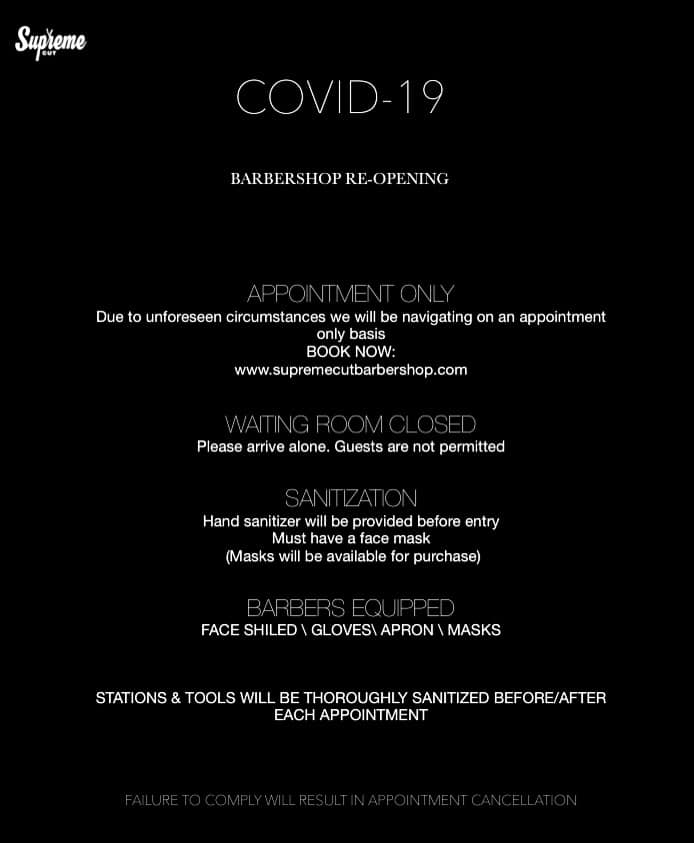 Supreme CUT

COVID-19

BARBERSHOP RE-OPENING

APPOINTMENT ONLY
Due to unforeseen circumstances we will be navigating on an appointment only basis
BOOK NOW:
www.supremecutbarbershop.com

WAITING ROOM CLOSED
Please arrive alone. Guests are not permitted

SANITIZATION
Hand sanitizer will be provided before entry
Must have a face mask
(Masks will be available for purchase)

BARBERS EQUIPPED
FACE SHILED \ GLOVES\ APRON \ MASKS

STATIONS & TOOLS WILL BE THOROUGHLY SANITIZED BEFORE/AFTER EACH APPOINTMENT

FAILURE TO COMPLY WILL RESULT IN APPOINTMENT CANCELLATION